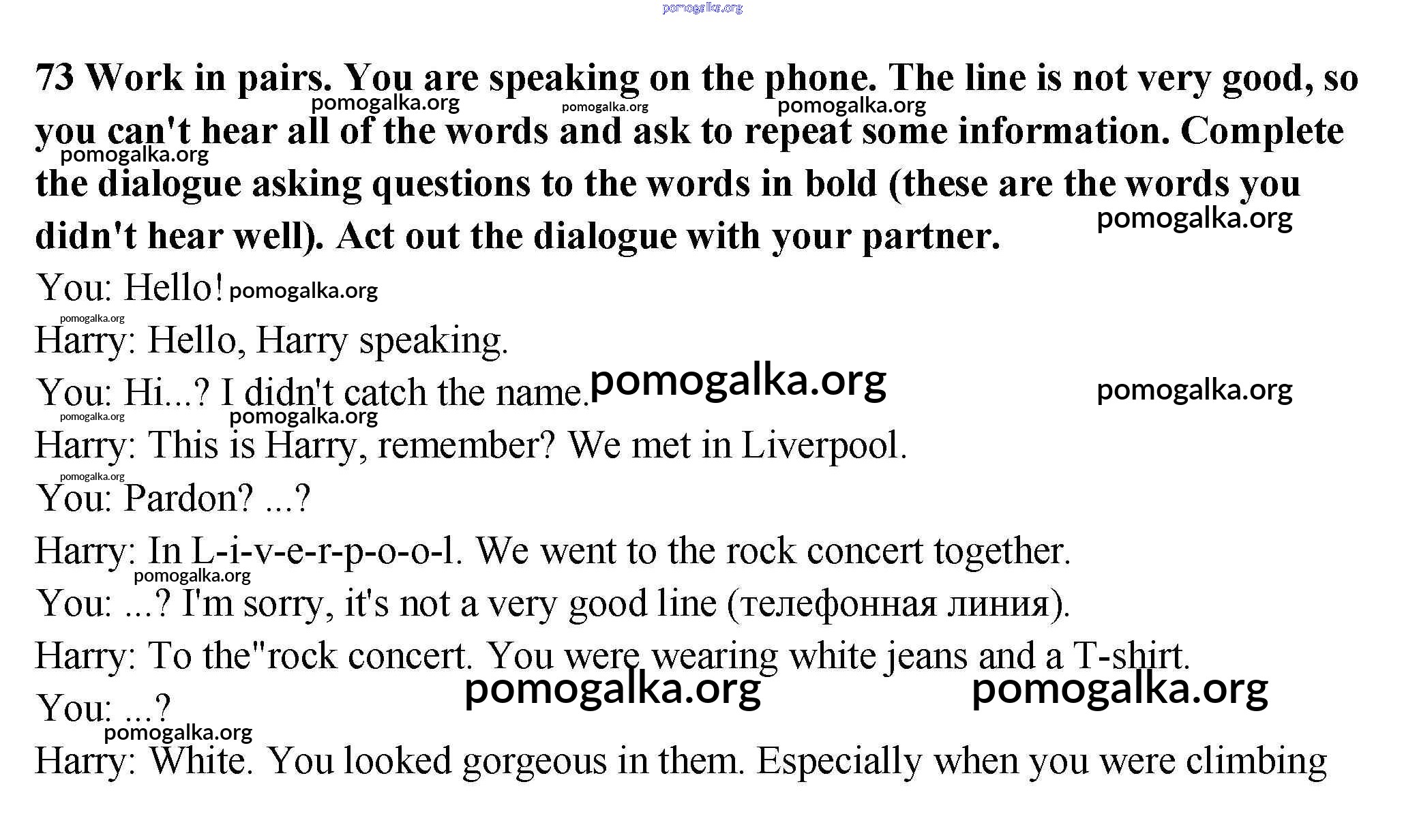 pomogalka.org

73 Work in pairs. You are speaking on the phone. The line is not very good, so you can't hear all of the words and ask to repeat some information. Complete the dialogue asking questions to the words in bold (these are the words you didn't hear well). Act out the dialogue with your partner.

pomogalka.org pomogalka.org pomogalka.org pomogalka.org pomogalka.org

You: Hello! pomogalka.org

pomogalka.org

Harry: Hello, Harry speaking.

You: Hi...? I didn't catch the name. pomogalka.org pomogalka.org

pomogalka.org pomogalka.org

Harry: This is Harry, remember? We met in Liverpool.

pomogalka.org

You: Pardon? ...?

Harry: In L-i-v-e-r-p-o-o-l. We went to the rock concert together.

pomogalka.org

You: ...? I'm sorry, it's not a very good line (телефонная линия).

Harry: To the"rock concert. You were wearing white jeans and a T-shirt.

pomogalka.org pomogalka.org

You: ...?

pomogalka.org

Harry: White. You looked gorgeous in them. Especially when you were climbing